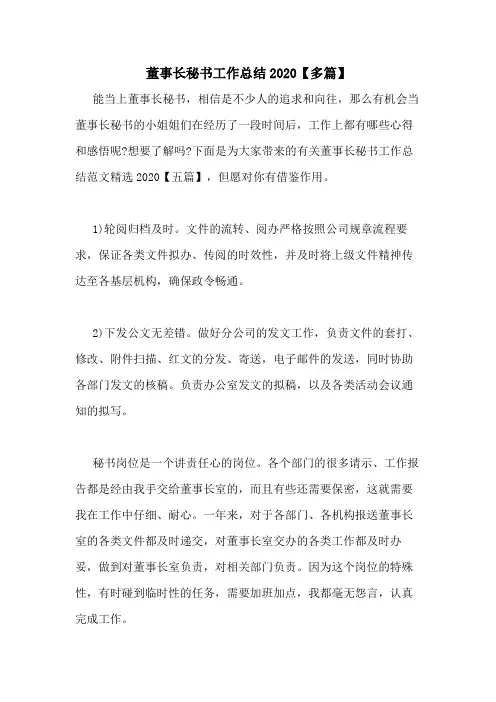 董事长秘书工作总结 2020【多篇】

能当上董事长秘书，相信是不少人的追求和向往，那么有机会当董事长秘书的小姐姐们在经历了一段时间后，工作上都有哪些心得和感悟呢?想要了解吗?下面是为大家带来的有关董事长秘书工作总结范文精选 2020【五篇】，但愿对你有借鉴作用。

1)轮阅归档及时。文件的流转、阅办严格按照公司规章流程要求，保证各类文件拟办、传阅的时效性，并及时将上级文件精神传达至各基层机构，确保政令畅通。

2)下发公文无差错。做好分公司的发文工作，负责文件的套打、修改、附件扫描、红文的分发、寄送，电子邮件的发送，同时协助各部门发文的核稿。负责办公室发文的拟稿，以及各类活动会议通知的拟写。

秘书岗位是一个讲责任心的岗位。各个部门的很多请示、工作报告都是经由我手交给董事长室的，而且有些还需要保密，这就需要我在工作中仔细、耐心。一年来，对于各部门、各机构报送董事长室的各类文件都及时递交，对董事长室交办的各类工作都及时办妥，做到对董事长室负责，对相关部门负责。因为这个岗位的特殊性，有时碰到临时性的任务，需要加班加点，我都毫无怨言，认真完成工作。